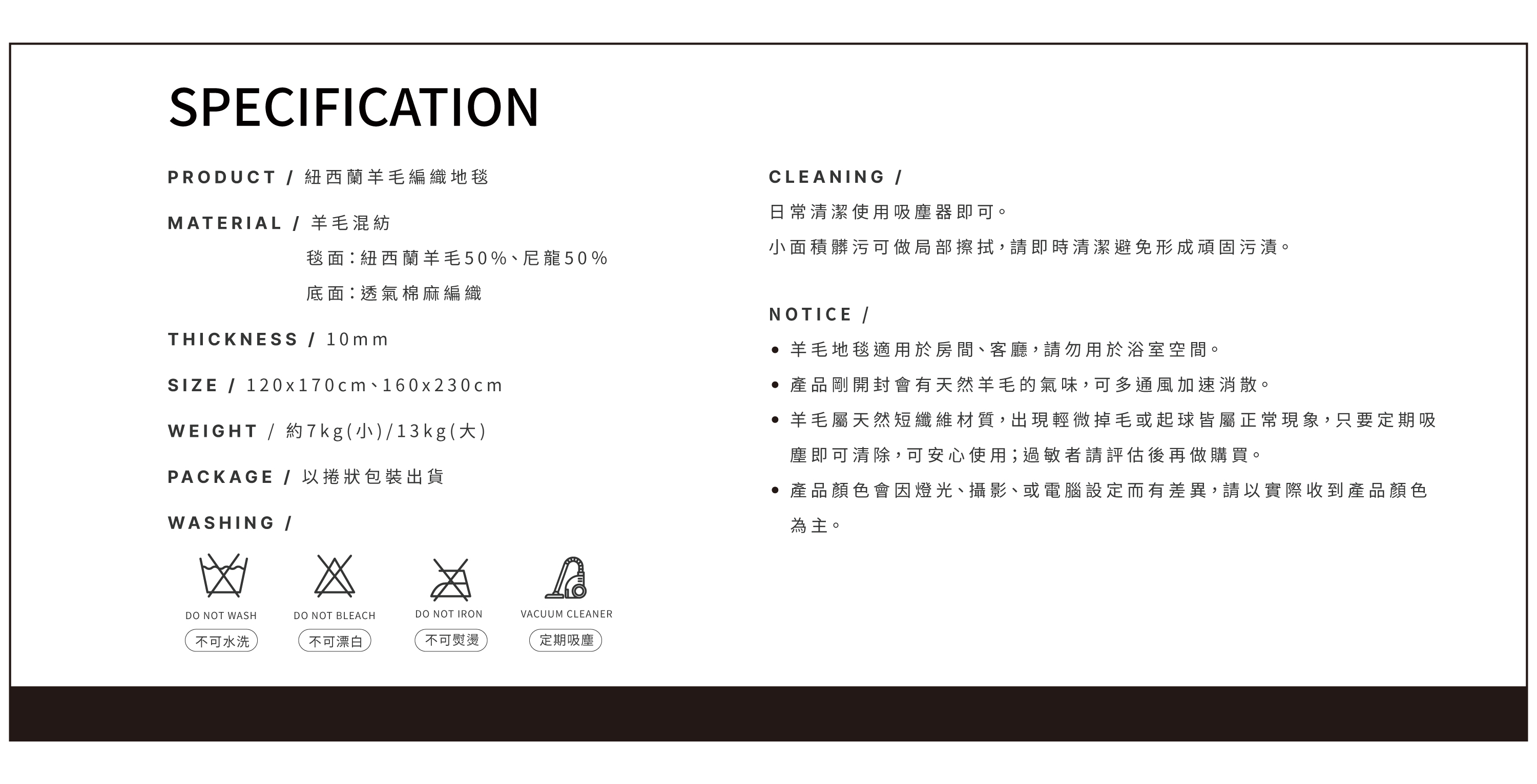 SPECIFICATION

PRODUCT / 紐西蘭羊毛編織地毯

MATERIAL / 羊毛混紡

毯面：紐西蘭羊毛50%、尼龍50%

底面：透氣棉麻編織

THICKNESS / 10mm

SIZE / 120x170cm、160x230cm

WEIGHT / 約7kg(小)/13kg(大)

PACKAGE / 以捲狀包裝出貨

WASHING /

DO NOT WASH
不可水洗

DO NOT BLEACH
不可漂白

DO NOT IRON
不可熨燙

VACUUM CLEANER
定期吸塵

CLEANING /

日常清潔使用吸塵器即可。

小面積髒污可做局部擦拭，請即時清潔避免形成頑固污漬。

NOTICE /

• 羊毛地毯適用於房間、客廳，請勿用於浴室空間。
• 產品剛開封會有天然羊毛的氣味，可多通風加速消散。
• 羊毛屬天然短纖維材質，出現輕微掉毛或起球皆屬正常現象，只要定期吸塵即可清除，可安心使用；過敏者請評估後再做購買。
• 產品顏色會因燈光、攝影、或電腦設定而有差異，請以實際收到產品顏色為主。